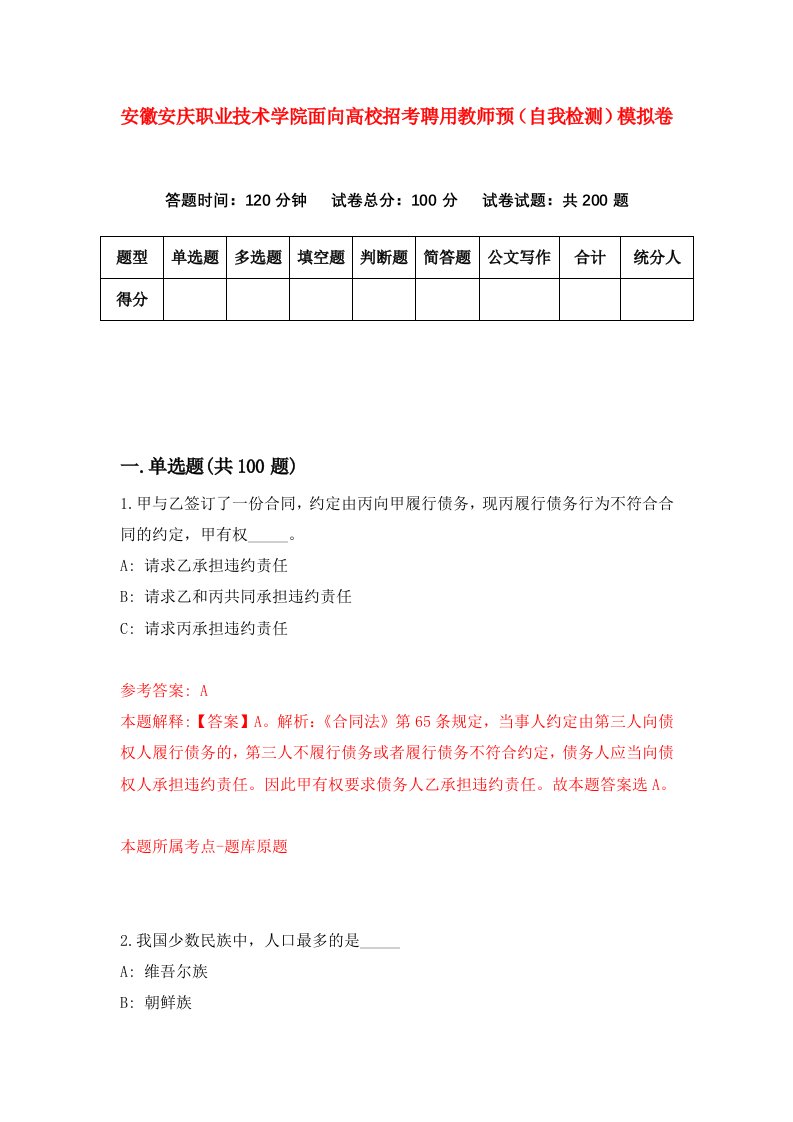 安徽安庆职业技术学院面向高校招考聘用教师预（自我检测）模拟卷

答题时间：120 分钟　试卷总分：100 分　试卷试题：共 200 题

| 题型 | 单选题 | 多选题 | 填空题 | 判断题 | 简答题 | 公文写作 | 合计 | 统分人 |
|---|---|---|---|---|---|---|---|---|
| 得分 | | | | | | | | |

一.单选题(共 100 题)

1.甲与乙签订了一份合同，约定由丙向甲履行债务，现丙履行债务行为不符合合同的约定，甲有权_____。

A: 请求乙承担违约责任

B: 请求乙和丙共同承担违约责任

C: 请求丙承担违约责任

参考答案: A

本题解释:【答案】A。解析:《合同法》第 65 条规定，当事人约定由第三人向债权人履行债务的，第三人不履行债务或者履行债务不符合约定，债务人应当向债权人承担违约责任。因此甲有权要求债务人乙承担违约责任。故本题答案选 A。

本题所属考点-题库原题

2.我国少数民族中，人口最多的是_____

A: 维吾尔族

B: 朝鲜族